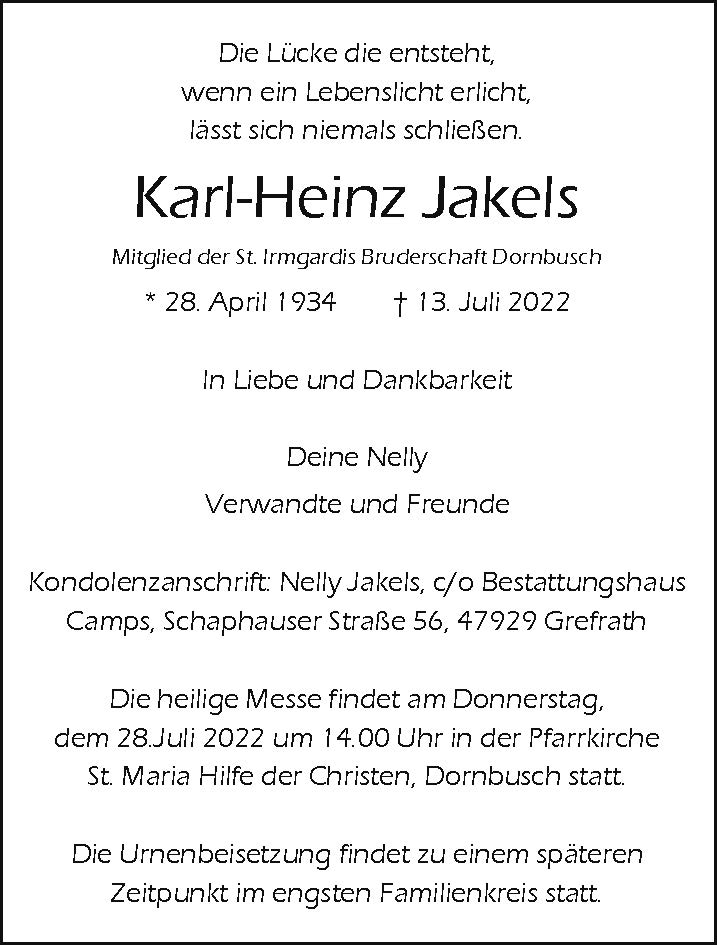 Die Lücke die entsteht,
wenn ein Lebenslicht erlicht,
lässt sich niemals schließen.

Karl-Heinz Jakels

Mitglied der St. Irmgardis Bruderschaft Dornbusch

* 28. April 1934 † 13. Juli 2022

In Liebe und Dankbarkeit

Deine Nelly
Verwandte und Freunde

Kondolenzanschrift: Nelly Jakels, c/o Bestattungshaus Camps, Schaphauser Straße 56, 47929 Grefrath

Die heilige Messe findet am Donnerstag, dem 28.Juli 2022 um 14.00 Uhr in der Pfarrkirche St. Maria Hilfe der Christen, Dornbusch statt.

Die Urnenbeisetzung findet zu einem späteren Zeitpunkt im engsten Familienkreis statt.